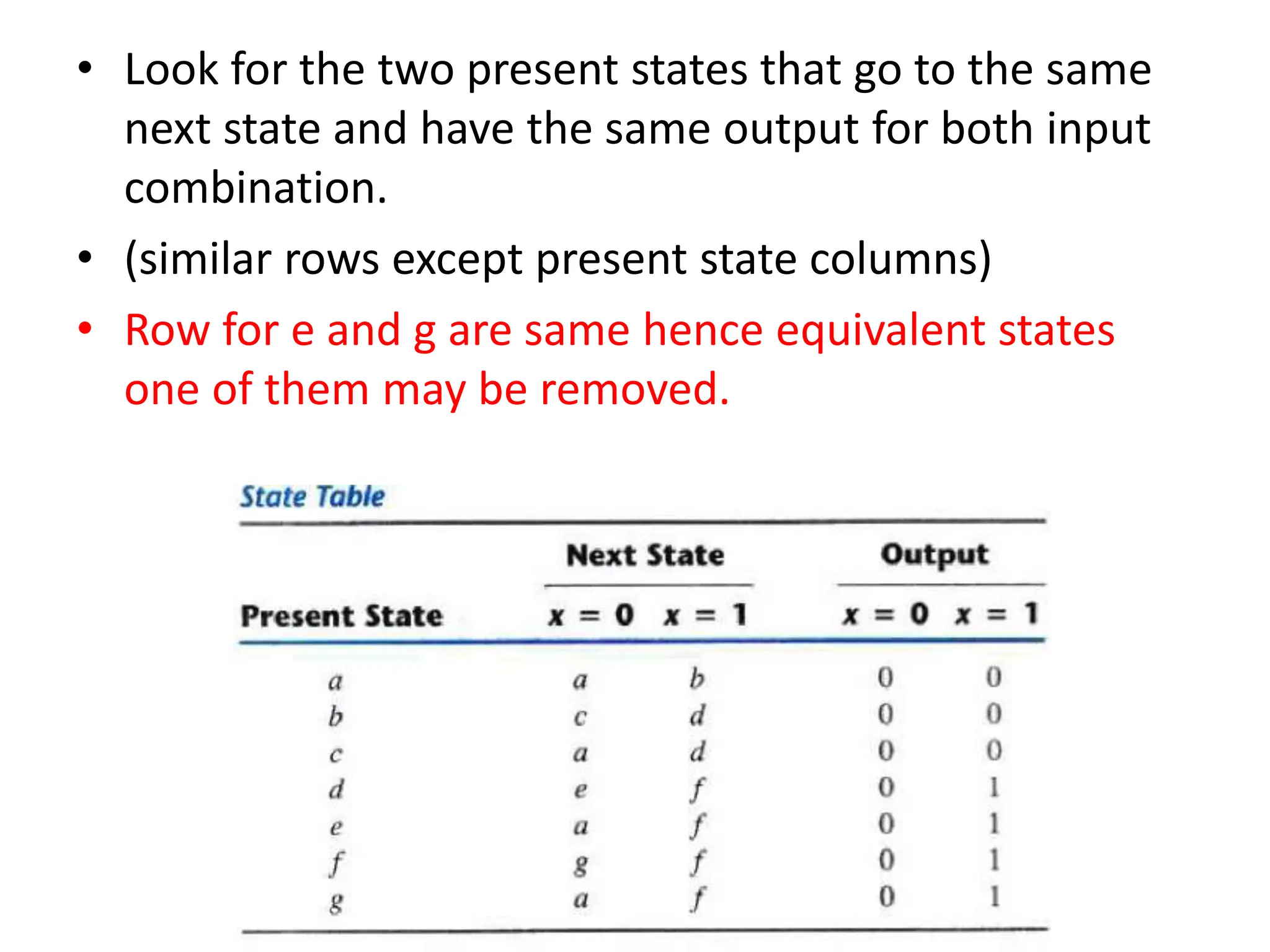 • Look for the two present states that go to the same next state and have the same output for both input combination.

• (similar rows except present state columns)

• Row for e and g are same hence equivalent states one of them may be removed.

State Table

| Present State | Next State $x = 0$ | Next State $x = 1$ | Output $x = 0$ | Output $x = 1$ |
|---|---|---|---|---|
| $a$ | $a$ | $b$ | 0 | 0 |
| $b$ | $c$ | $d$ | 0 | 0 |
| $c$ | $a$ | $d$ | 0 | 0 |
| $d$ | $e$ | $f$ | 0 | 1 |
| $e$ | $a$ | $f$ | 0 | 1 |
| $f$ | $g$ | $f$ | 0 | 1 |
| $g$ | $a$ | $f$ | 0 | 1 |